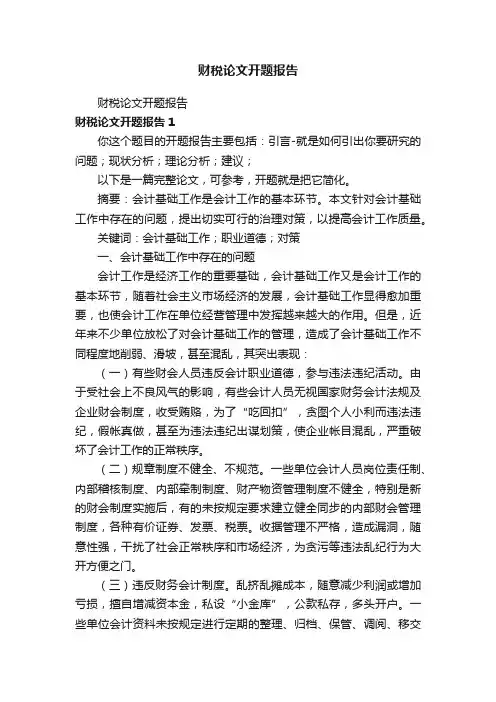 财税论文开题报告

财税论文开题报告

财税论文开题报告 1

你这个题目的开题报告主要包括：引言-就是如何引出你要研究的问题；现状分析；理论分析；建议；

以下是一篇完整论文，可参考，开题就是把它简化。

摘要：会计基础工作是会计工作的基本环节。本文针对会计基础工作中存在的问题，提出切实可行的治理对策，以提高会计工作质量。

关键词：会计基础工作；职业道德；对策

一、会计基础工作中存在的问题

会计工作是经济工作的重要基础，会计基础工作又是会计工作的基本环节，随着社会主义市场经济的发展，会计基础工作显得愈加重要，也使会计工作在单位经营管理中发挥越来越大的作用。但是，近年来不少单位放松了对会计基础工作的管理，造成了会计基础工作不同程度地削弱、滑坡，甚至混乱，其突出表现：

（一）有些财会人员违反会计职业道德，参与违法违纪活动。由于受社会上不良风气的影响，有些会计人员无视国家财务会计法规及企业财会制度，收受贿赂，为了“吃回扣”，贪图个人小利而违法违纪，假帐真做，甚至为违法违纪出谋划策，使企业帐目混乱，严重破坏了会计工作的正常秩序。

（二）规章制度不健全、不规范。一些单位会计人员岗位责任制、内部稽核制度、内部牵制制度、财产物资管理制度不健全，特别是新的财会制度实施后，有的未按规定要求建立健全同步的内部财会管理制度，各种有价证券、发票、税票。收据管理不严格，造成漏洞，随意性强，干扰了社会正常秩序和市场经济，为贪污等违法乱纪行为大开方便之门。

（三）违反财务会计制度。乱挤乱摊成本，随意减少利润或增加亏损，擅自增减资本金，私设“小金库”，公款私存，多头开户。一些单位会计资料未按规定进行定期的整理、归档、保管、调阅、移交